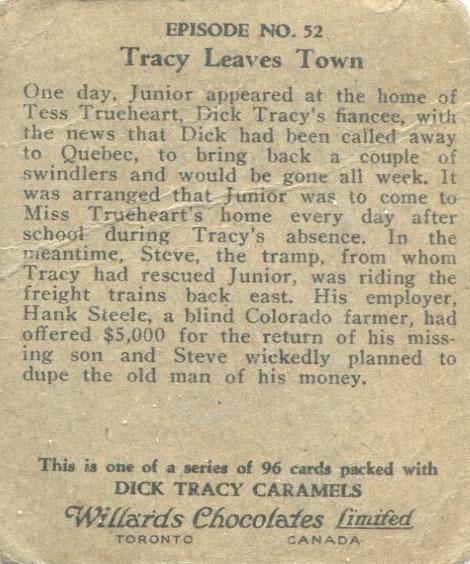 EPISODE NO. 52
Tracy Leaves Town

One day, Junior appeared at the home of Tess Trueheart, Dick Tracy's fiancee, with the news that Dick had been called away to Quebec, to bring back a couple of swindlers and would be gone all week. It was arranged that Junior was to come to Miss Trueheart's home every day after school during Tracy's absence. In the meantime, Steve, the tramp, from whom Tracy had rescued Junior, was riding the freight trains back east. His employer, Hank Steele, a blind Colorado farmer, had offered $5,000 for the return of his missing son and Steve wickedly planned to dupe the old man of his money.

This is one of a series of 96 cards packed with
DICK TRACY CARAMELS
Willards Chocolates Limited
TORONTO CANADA